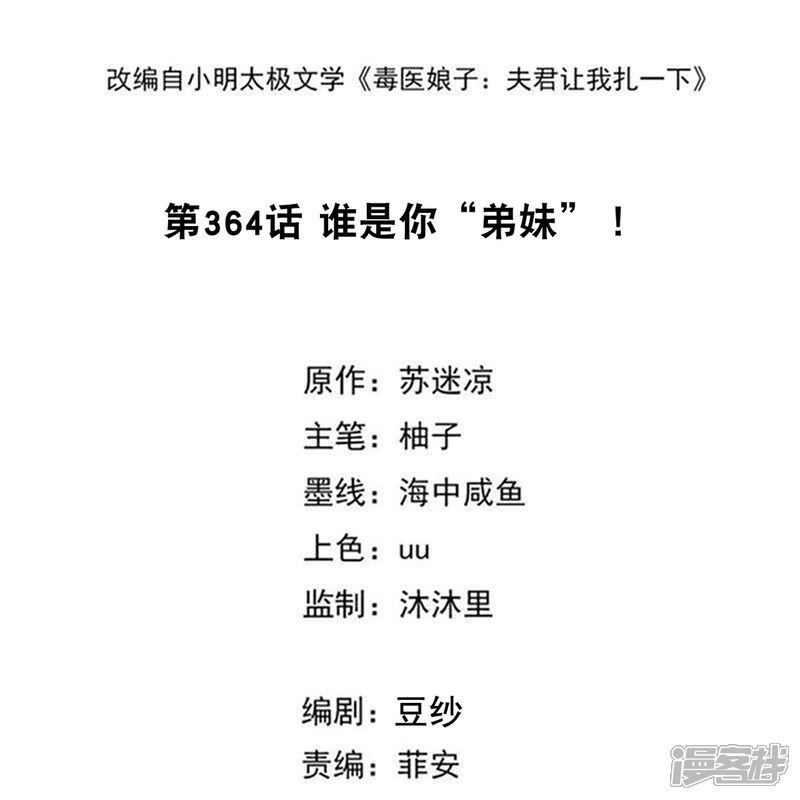 改编自小明太极文学《毒医娘子：夫君让我扎一下》

第364话 谁是你“弟妹”！

原作：苏迷凉
主笔：柚子
墨线：海中咸鱼
上色：uu
监制：沐沐里

编剧：豆纱
责编：菲安

漫客栈